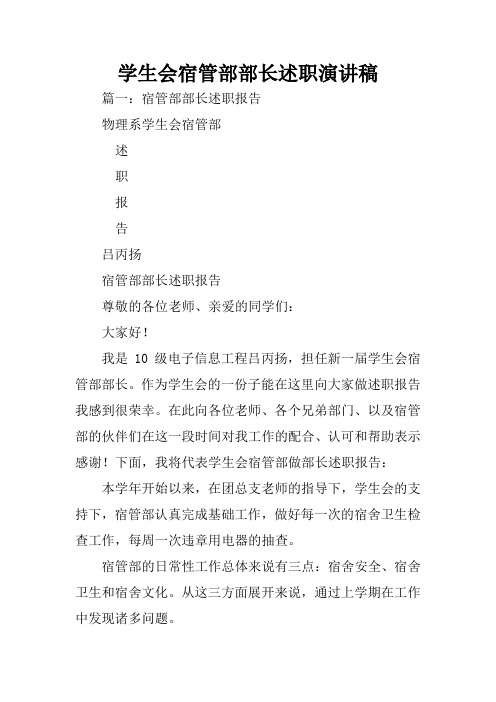 学生会宿管部部长述职演讲稿

篇一：宿管部部长述职报告

物理系学生会宿管部

述

职

报

告

吕丙扬

宿管部部长述职报告

尊敬的各位老师、亲爱的同学们：

大家好！

我是 10 级电子信息工程吕丙扬，担任新一届学生会宿管部部长。作为学生会的一份子能在这里向大家做述职报告我感到很荣幸。在此向各位老师、各个兄弟部门、以及宿管部的伙伴们在这一段时间对我工作的配合、认可和帮助表示感谢！下面，我将代表学生会宿管部做部长述职报告：

本学年开始以来，在团总支老师的指导下，学生会的支持下，宿管部认真完成基础工作，做好每一次的宿舍卫生检查工作，每周一次违章用电器的抽查。

宿管部的日常性工作总体来说有三点：宿舍安全、宿舍卫生和宿舍文化。从这三方面展开来说，通过上学期在工作中发现诸多问题。